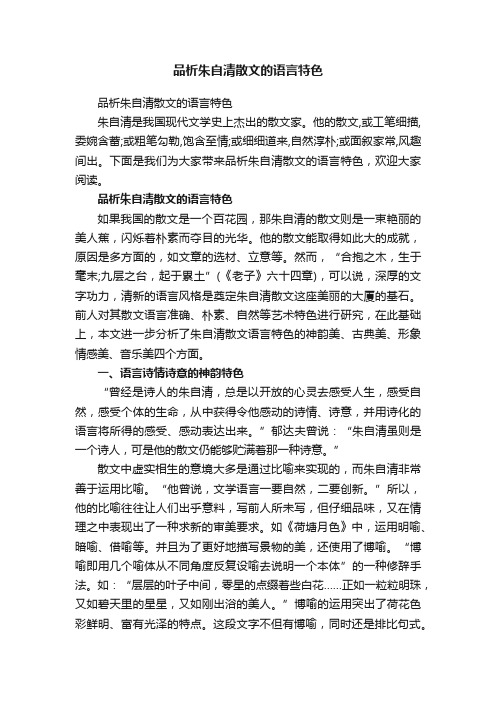 品析朱自清散文的语言特色

品析朱自清散文的语言特色

朱自清是我国现代文学史上杰出的散文家。他的散文,或工笔细描,委婉含蓄;或粗笔勾勒,饱含至情;或细细道来,自然淳朴;或面叙家常,风趣间出。下面是我们为大家带来品析朱自清散文的语言特色，欢迎大家阅读。

品析朱自清散文的语言特色

如果我国的散文是一个百花园，那朱自清的散文则是一束艳丽的美人蕉，闪烁着朴素而夺目的光华。他的散文能取得如此大的成就，原因是多方面的，如文章的选材、立意等。然而，“合抱之木，生于毫末;九层之台，起于累土”（《老子》六十四章)，可以说，深厚的文字功力，清新的语言风格是奠定朱自清散文这座美丽的大厦的基石。前人对其散文语言准确、朴素、自然等艺术特色进行研究，在此基础上，本文进一步分析了朱自清散文语言特色的神韵美、古典美、形象情感美、音乐美四个方面。

一、语言诗情诗意的神韵特色

“曾经是诗人的朱自清，总是以开放的心灵去感受人生，感受自然，感受个体的生命，从中获得令他感动的诗情、诗意，并用诗化的语言将所得的感受、感动表达出来。”郁达夫曾说：“朱自清虽则是一个诗人，可是他的散文仍能够贮满着那一种诗意。”

散文中虚实相生的意境大多是通过比喻来实现的，而朱自清非常善于运用比喻。“他曾说，文学语言一要自然，二要创新。”所以，他的比喻往往让人们出乎意料，写前人所未写，但仔细品味，又在情理之中表现出了一种求新的审美要求。如《荷塘月色》中，运用明喻、暗喻、借喻等。并且为了更好地描写景物的美，还使用了博喻。“博喻即用几个喻体从不同角度反复设喻去说明一个本体”的一种修辞手法。如：“层层的叶子中间，零星的点缀着些白花……正如一粒粒明珠，又如碧天里的星星，又如刚出浴的美人。”博喻的运用突出了荷花色彩鲜明、富有光泽的特点。这段文字不但有博喻，同时还是排比句式。